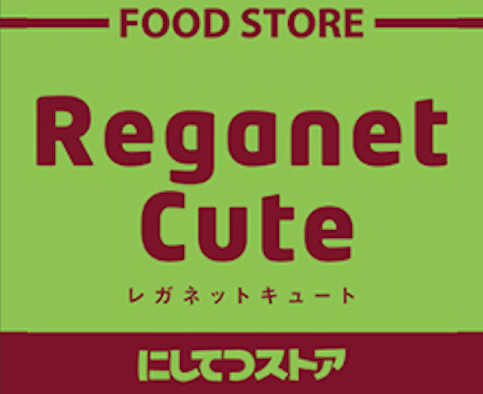 FOOD STORE

Reganet Cute

レガネットキュート

にしてつストア